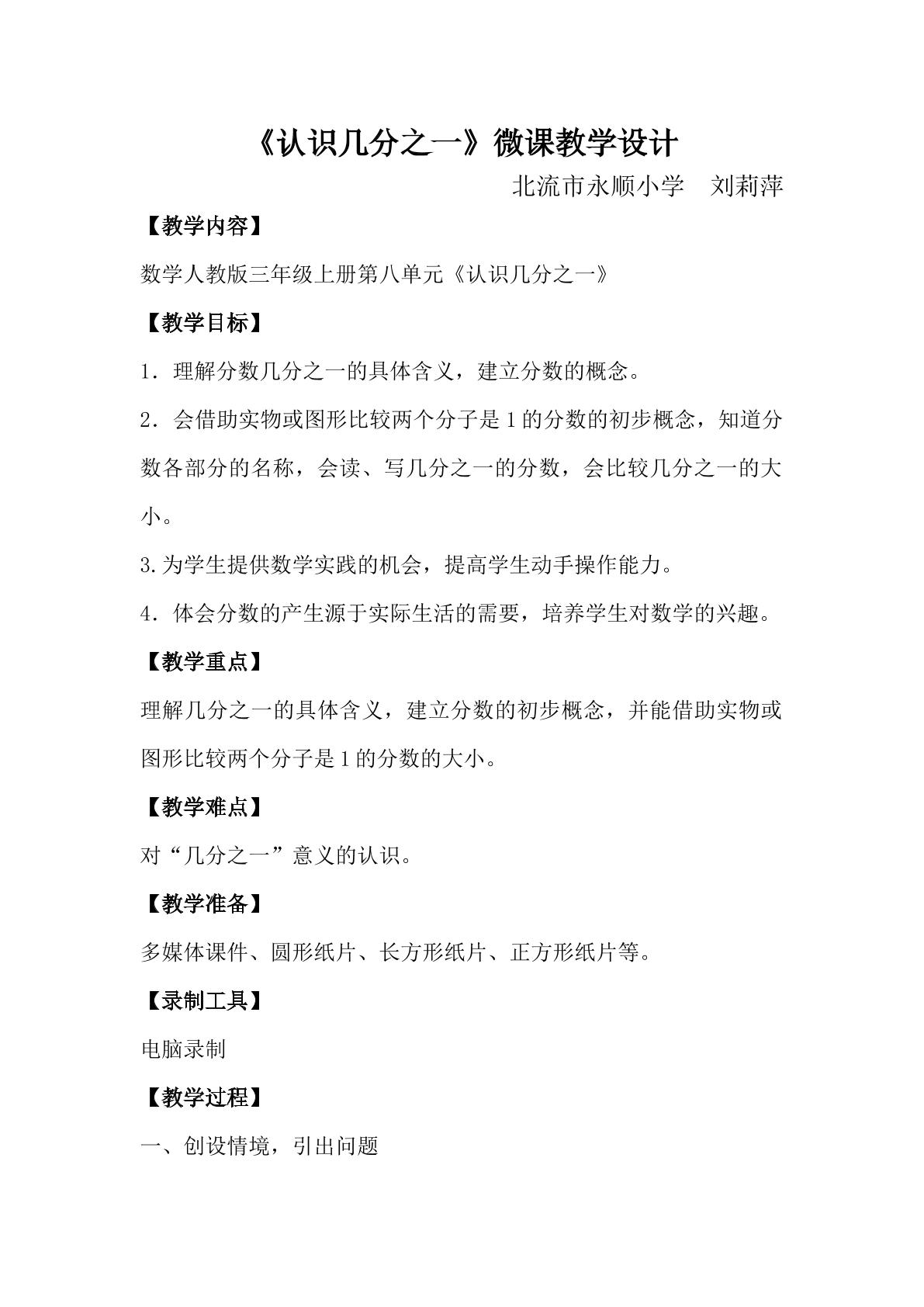 《认识几分之一》微课教学设计

北流市永顺小学 刘莉萍

【教学内容】

数学人教版三年级上册第八单元《认识几分之一》

【教学目标】

1．理解分数几分之一的具体含义，建立分数的概念。

2．会借助实物或图形比较两个分子是1的分数的初步概念，知道分数各部分的名称，会读、写几分之一的分数，会比较几分之一的大小。

3.为学生提供数学实践的机会，提高学生动手操作能力。

4．体会分数的产生源于实际生活的需要，培养学生对数学的兴趣。

【教学重点】

理解几分之一的具体含义，建立分数的初步概念，并能借助实物或图形比较两个分子是1的分数的大小。

【教学难点】

对“几分之一”意义的认识。

【教学准备】

多媒体课件、圆形纸片、长方形纸片、正方形纸片等。

【录制工具】

电脑录制

【教学过程】

一、创设情境，引出问题